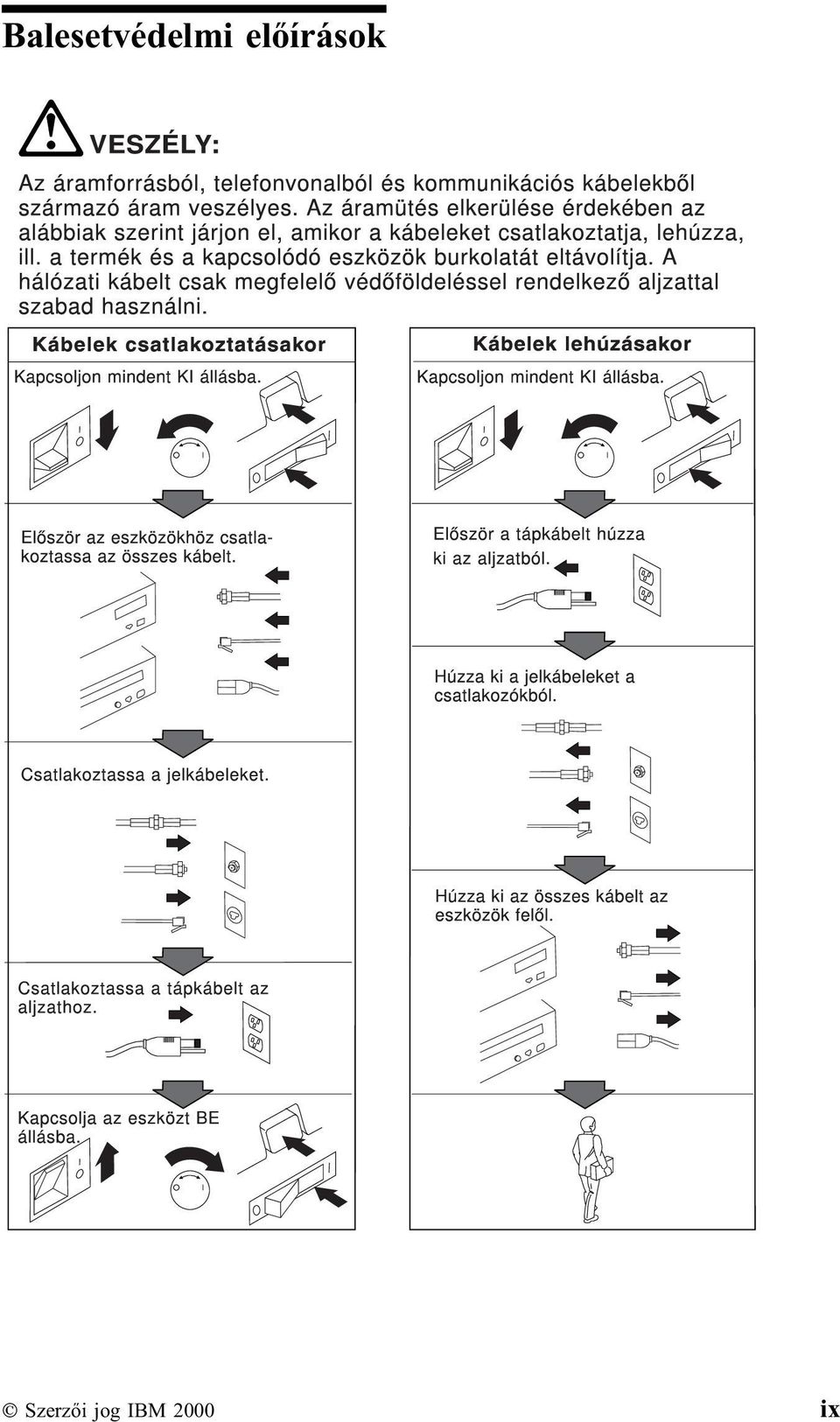 Balesetvédelmi előírások

VESZÉLY:

Az áramforrásból, telefonvonalból és kommunikációs kábelekből származó áram veszélyes. Az áramütés elkerülése érdekében az alábbiak szerint járjon el, amikor a kábeleket csatlakoztatja, lehúzza, ill. a termék és a kapcsolódó eszközök burkolatát eltávolítja. A hálózati kábelt csak megfelelő védőföldeléssel rendelkező aljzattal szabad használni.

Kábelek csatlakoztatásakor

Kapcsoljon mindent KI állásba.

Először az eszközökhöz csatlakoztassa az összes kábelt.

Csatlakoztassa a jelkábeleket.

Csatlakoztassa a tápkábelt az aljzathoz.

Kapcsolja az eszközt BE állásba.

Kábelek lehúzásakor

Kapcsoljon mindent KI állásba.

Először a tápkábelt húzza ki az aljzatból.

Húzza ki a jelkábeleket a csatlakozókból.

Húzza ki az összes kábelt az eszközök felől.

© Szerzői jog IBM 2000 ix